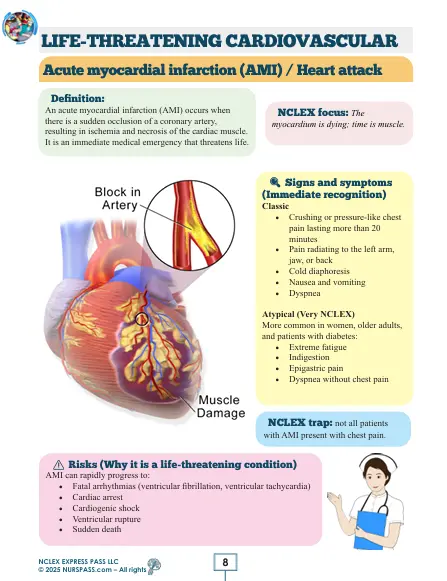 LIFE-THREATENING CARDIOVASCULAR

Acute myocardial infarction (AMI) / Heart attack

Definition:
An acute myocardial infarction (AMI) occurs when there is a sudden occlusion of a coronary artery, resulting in ischemia and necrosis of the cardiac muscle. It is an immediate medical emergency that threatens life.

NCLEX focus: The myocardium is dying; time is muscle.

Block in Artery

Muscle Damage

Signs and symptoms (Immediate recognition)
Classic
- Crushing or pressure-like chest pain lasting more than 20 minutes
- Pain radiating to the left arm, jaw, or back
- Cold diaphoresis
- Nausea and vomiting
- Dyspnea

Atypical (Very NCLEX)
More common in women, older adults, and patients with diabetes:
- Extreme fatigue
- Indigestion
- Epigastric pain
- Dyspnea without chest pain

NCLEX trap: not all patients with AMI present with chest pain.

Risks (Why it is a life-threatening condition)
AMI can rapidly progress to:
- Fatal arrhythmias (ventricular fibrillation, ventricular tachycardia)
- Cardiac arrest
- Cardiogenic shock
- Ventricular rupture
- Sudden death

NCLEX EXPRESS PASS LLC
© 2025 NURSPASS.com – All rights

8